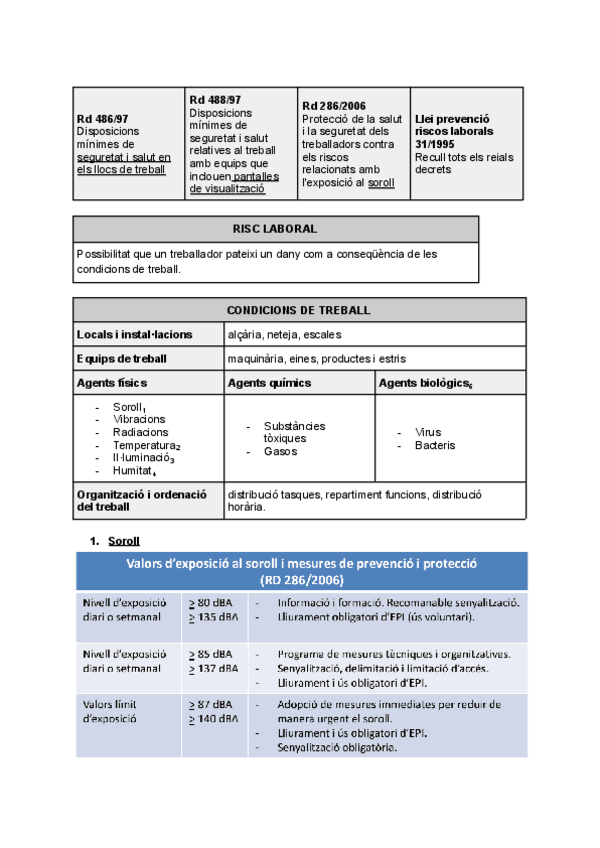 | Rd 486/97 Disposicions mínimes de seguretat i salut en els llocs de treball | Rd 488/97 Disposicions mínimes de seguretat i salut relatives al treball amb equips que inclouen pantalles de visualització | Rd 286/2006 Protecció de la salut i la seguretat dels treballadors contra els riscos relacionats amb l'exposició al soroll | Llei prevenció riscos laborals 31/1995 Recull tots els reials decrets |
|---|---|---|---|

| RISC LABORAL |
|---|
| Possibilitat que un treballador pateixi un dany com a conseqüència de les condicions de treball. |

| CONDICIONS DE TREBALL | | |
|---|---|---|
| Locals i instal·lacions | alçària, neteja, escales | |
| Equips de treball | maquinària, eines, productes i estris | |
| Agents físics | Agents químics | Agents biològics$_5$ |
| - Soroll$_1$ - Vibracions - Radiacions - Temperatura$_2$ - Il·luminació$_3$ - Humitat$_4$ | - Substàncies tòxiques - Gasos | - Virus - Bacteris |
| Organització i ordenació del treball | distribució tasques, repartiment funcions, distribució horària. | |

1. Soroll

| Valors d'exposició al soroll i mesures de prevenció i protecció (RD 286/2006) | | |
|---|---|---|
| Nivell d'exposició diari o setmanal | $\geq$ 80 dBA $\geq$ 135 dBA | - Informació i formació. Recomanable senyalització. - Lliurament obligatori d'EPI (ús voluntari). |
| Nivell d'exposició diari o setmanal | $\geq$ 85 dBA $\geq$ 137 dBA | - Programa de mesures tècniques i organitzatives. - Senyalització, delimitació i limitació d'accés. - Lliurament i ús obligatori d'EPI. |
| Valors límit d'exposició | $\geq$ 87 dBA $\geq$ 140 dBA | - Adopció de mesures immediates per reduir de manera urgent el soroll. - Lliurament i ús obligatori d'EPI. - Senyalització obligatòria. |